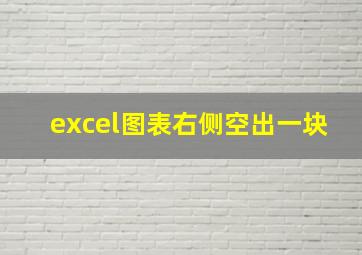 excel图表右侧空出一块